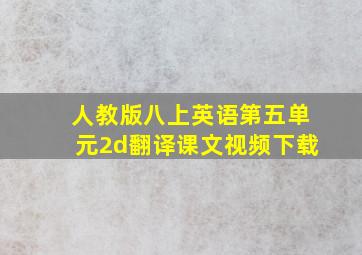 人教版八上英语第五单元2d翻译课文视频下载